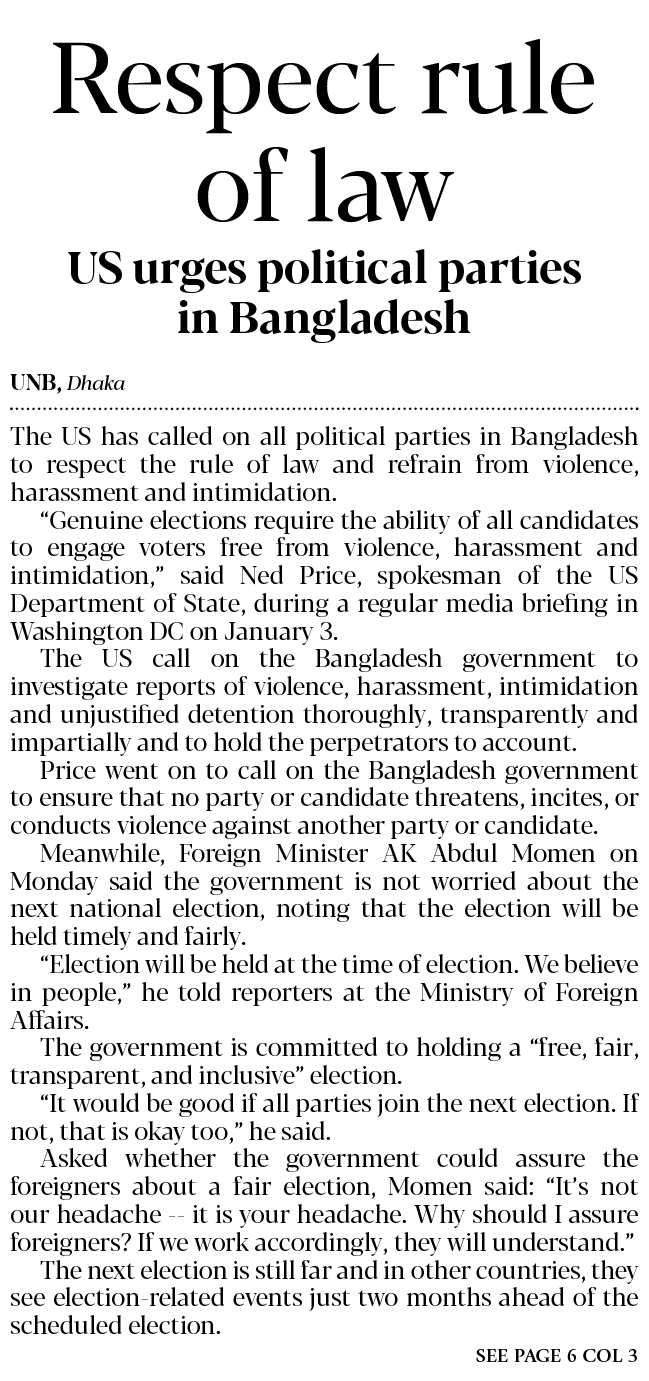 Respect rule of law

US urges political parties in Bangladesh

UNB, Dhaka

The US has called on all political parties in Bangladesh to respect the rule of law and refrain from violence, harassment and intimidation.

"Genuine elections require the ability of all candidates to engage voters free from violence, harassment and intimidation," said Ned Price, spokesman of the US Department of State, during a regular media briefing in Washington DC on January 3.

The US call on the Bangladesh government to investigate reports of violence, harassment, intimidation and unjustified detention thoroughly, transparently and impartially and to hold the perpetrators to account.

Price went on to call on the Bangladesh government to ensure that no party or candidate threatens, incites, or conducts violence against another party or candidate.

Meanwhile, Foreign Minister AK Abdul Momen on Monday said the government is not worried about the next national election, noting that the election will be held timely and fairly.

"Election will be held at the time of election. We believe in people," he told reporters at the Ministry of Foreign Affairs.

The government is committed to holding a "free, fair, transparent, and inclusive" election.

"It would be good if all parties join the next election. If not, that is okay too," he said.

Asked whether the government could assure the foreigners about a fair election, Momen said: "It's not our headache -- it is your headache. Why should I assure foreigners? If we work accordingly, they will understand."

The next election is still far and in other countries, they see election-related events just two months ahead of the scheduled election.

SEE PAGE 6 COL 3